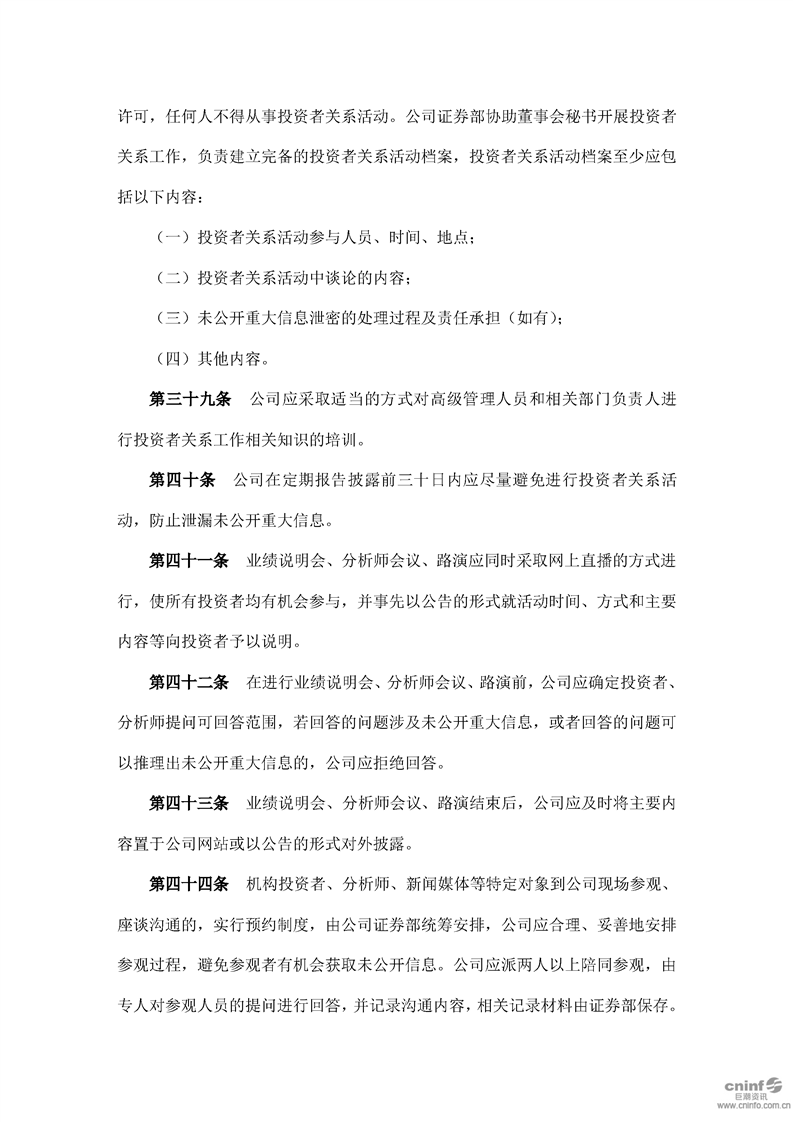 许可，任何人不得从事投资者关系活动。公司证券部协助董事会秘书开展投资者关系工作，负责建立完备的投资者关系活动档案，投资者关系活动档案至少应包括以下内容：

（一）投资者关系活动参与人员、时间、地点；

（二）投资者关系活动中谈论的内容；

（三）未公开重大信息泄密的处理过程及责任承担（如有）；

（四）其他内容。

第三十九条　公司应采取适当的方式对高级管理人员和相关部门负责人进行投资者关系工作相关知识的培训。

第四十条　公司在定期报告披露前三十日内应尽量避免进行投资者关系活动，防止泄漏未公开重大信息。

第四十一条　业绩说明会、分析师会议、路演应同时采取网上直播的方式进行，使所有投资者均有机会参与，并事先以公告的形式就活动时间、方式和主要内容等向投资者予以说明。

第四十二条　在进行业绩说明会、分析师会议、路演前，公司应确定投资者、分析师提问可回答范围，若回答的问题涉及未公开重大信息，或者回答的问题可以推理出未公开重大信息的，公司应拒绝回答。

第四十三条　业绩说明会、分析师会议、路演结束后，公司应及时将主要内容置于公司网站或以公告的形式对外披露。

第四十四条　机构投资者、分析师、新闻媒体等特定对象到公司现场参观、座谈沟通的，实行预约制度，由公司证券部统筹安排，公司应合理、妥善地安排参观过程，避免参观者有机会获取未公开信息。公司应派两人以上陪同参观，由专人对参观人员的提问进行回答，并记录沟通内容，相关记录材料由证券部保存。

cninf 巨潮资讯 www.cninfo.com.cn